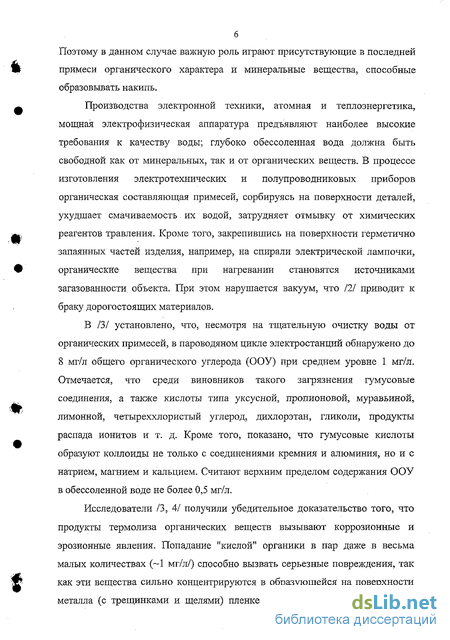 6

Поэтому в данном случае важную роль играют присутствующие в последней примеси органического характера и минеральные вещества, способные образовывать накипь.

Производства электронной техники, атомная и теплоэнергетика, мощная электрофизическая аппаратура предъявляют наиболее высокие требования к качеству воды; глубоко обессоленная вода должна быть свободной как от минеральных, так и от органических веществ. В процессе изготовления электротехнических и полупроводниковых приборов органическая составляющая примесей, сорбируясь на поверхности деталей, ухудшает смачиваемость их водой, затрудняет отмывку от химических реагентов травления. Кроме того, закрепившись на поверхности герметично запаянных частей изделия, например, на спирали электрической лампочки, органические вещества при нагревании становятся источниками загазованности объекта. При этом нарушается вакуум, что /2/ приводит к браку дорогостоящих материалов.

В /3/ установлено, что, несмотря на тщательную очистку воды от органических примесей, в пароводяном цикле электростанций обнаружено до 8 мг/л общего органического углерода (ООУ) при среднем уровне 1 мг/л. Отмечается, что среди виновников такого загрязнения гумусовые соединения, а также кислоты типа уксусной, пропионовой, муравьиной, лимонной, четыреххлористый углерод, дихлорэтан, гликоли, продукты распада ионитов и т. д. Кроме того, показано, что гумусовые кислоты образуют коллоиды не только с соединениями кремния и алюминия, но и с натрием, магнием и кальцием. Считают верхним пределом содержания ООУ в обессоленной воде не более 0,5 мг/л.

Исследователи /3, 4/ получили убедительное доказательство того, что продукты термолиза органических веществ вызывают коррозионные и эрозионные явления. Попадание "кислой" органики в пар даже в весьма малых количествах (~1 мг/л/) способно вызвать серьезные повреждения, так как эти вещества сильно концентрируются в образующейся на поверхности металла (с трещинками и щелями) пленке

dsLib.net
библиотека диссертаций